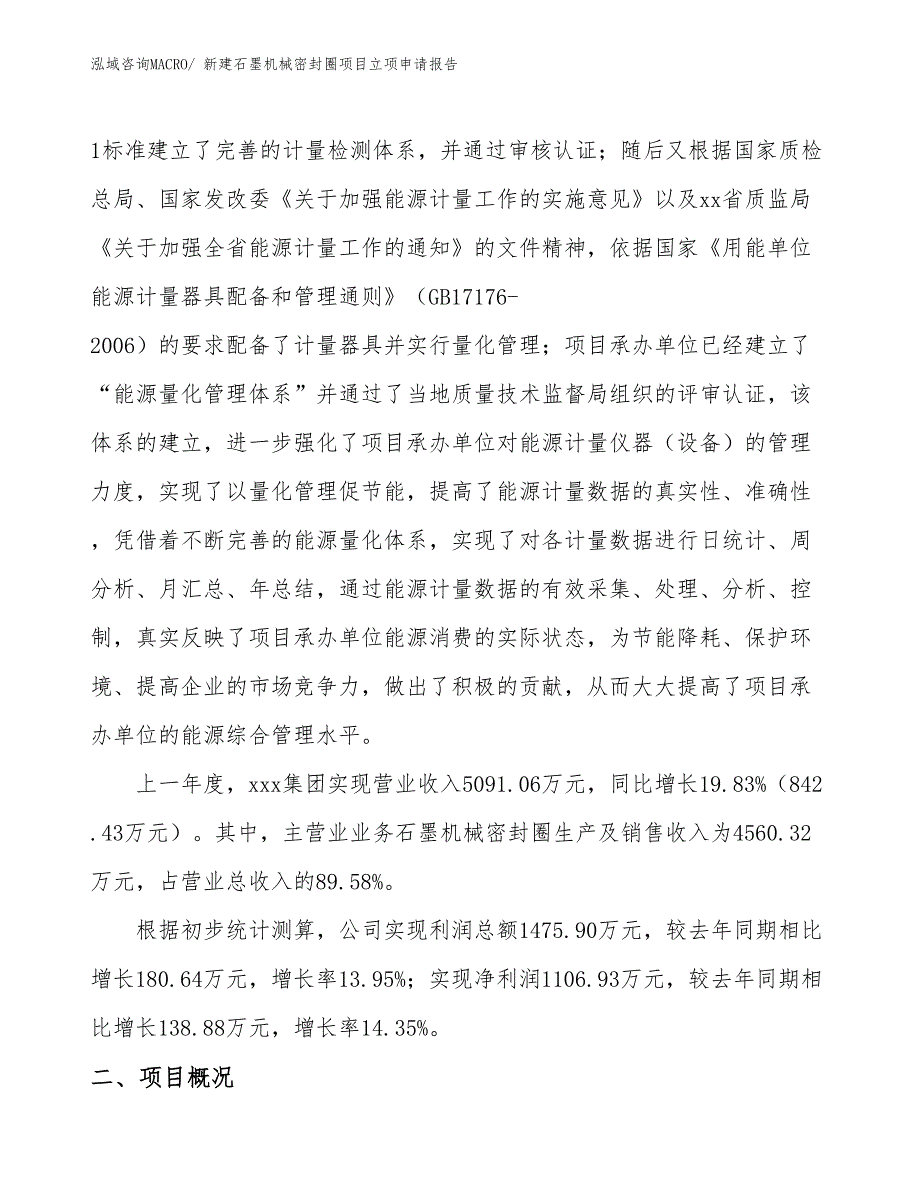 泓域咨询MACRO/ 新建石墨机械密封圈项目立项申请报告

1标准建立了完善的计量检测体系，并通过审核认证；随后又根据国家质检总局、国家发改委《关于加强能源计量工作的实施意见》以及xx省质监局《关于加强全省能源计量工作的通知》的文件精神，依据国家《用能单位能源计量器具配备和管理通则》（GB17176-2006）的要求配备了计量器具并实行量化管理；项目承办单位已经建立了“能源量化管理体系”并通过了当地质量技术监督局组织的评审认证，该体系的建立，进一步强化了项目承办单位对能源计量仪器（设备）的管理力度，实现了以量化管理促节能，提高了能源计量数据的真实性、准确性，凭借着不断完善的能源量化体系，实现了对各计量数据进行日统计、周分析、月汇总、年总结，通过能源计量数据的有效采集、处理、分析、控制，真实反映了项目承办单位能源消费的实际状态，为节能降耗、保护环境、提高企业的市场竞争力，做出了积极的贡献，从而大大提高了项目承办单位的能源综合管理水平。

上一年度，xxx集团实现营业收入5091.06万元，同比增长19.83%（842.43万元）。其中，主营业业务石墨机械密封圈生产及销售收入为4560.32万元，占营业总收入的89.58%。

根据初步统计测算，公司实现利润总额1475.90万元，较去年同期相比增长180.64万元，增长率13.95%；实现净利润1106.93万元，较去年同期相比增长138.88万元，增长率14.35%。

二、项目概况